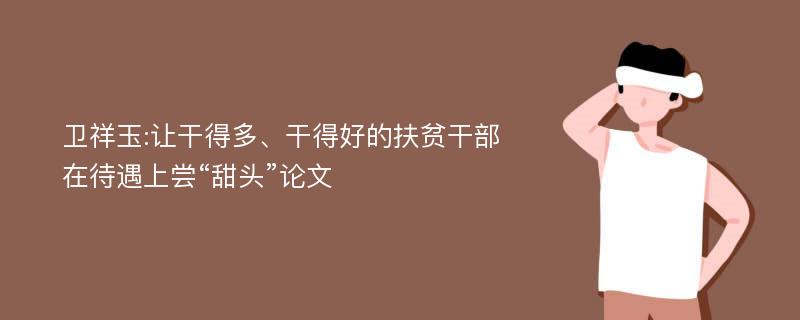 卫祥玉:让干得多、干得好的扶贫干部在待遇上尝“甜头”论文